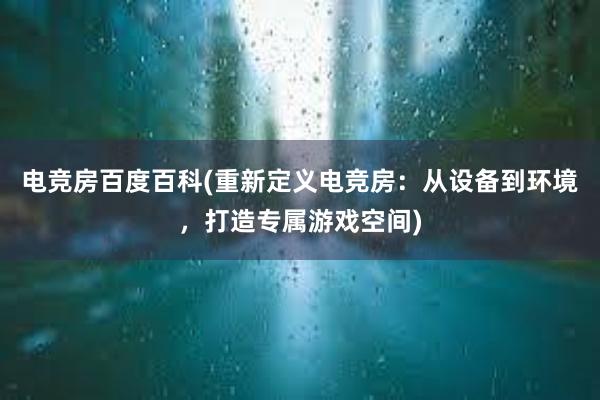 电竞房百度百科(重新定义电竞房：从设备到环境，打造专属游戏空间)